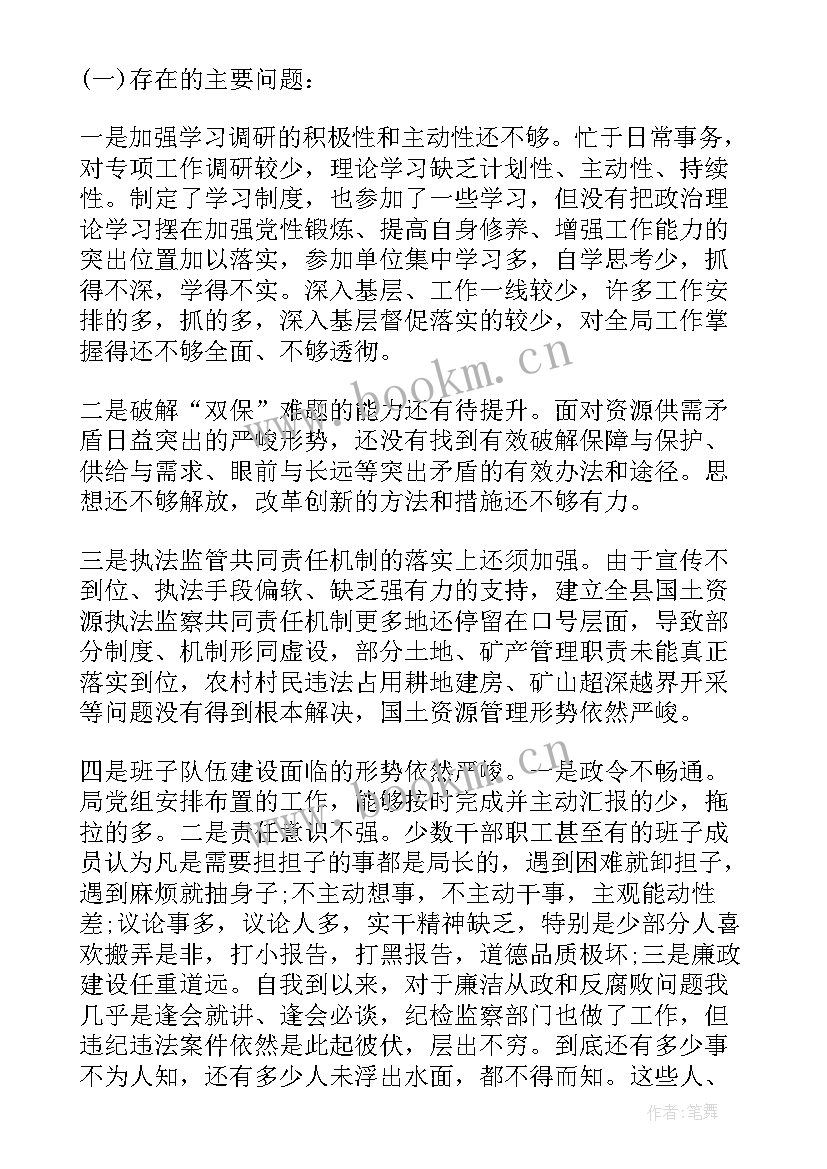 (一)存在的主要问题：

一是加强学习调研的积极性和主动性还不够。忙于日常事务，对专项工作调研较少，理论学习缺乏计划性、主动性、持续性。制定了学习制度，也参加了一些学习，但没有把政治理论学习摆在加强党性锻炼、提高自身修养、增强工作能力的突出位置加以落实，参加单位集中学习多，自学思考少，抓得不深，学得不实。深入基层、工作一线较少，许多工作安排的多，抓的多，深入基层督促落实的较少，对全局工作掌握得还不够全面、不够透彻。

二是破解“双保”难题的能力还有待提升。面对资源供需矛盾日益突出的严峻形势，还没有找到有效破解保障与保护、供给与需求、眼前与长远等突出矛盾的有效办法和途径。思想还不够解放，改革创新的方法和措施还不够有力。

三是执法监管共同责任机制的落实上还须加强。由于宣传不到位、执法手段偏软、缺乏强有力的支持，建立全县国土资源执法监察共同责任机制更多地还停留在口号层面，导致部分制度、机制形同虚设，部分土地、矿产管理职责未能真正落实到位，农村村民违法占用耕地建房、矿山超深越界开采等问题没有得到根本解决，国土资源管理形势依然严峻。

四是班子队伍建设面临的形势依然严峻。一是政令不畅通。局党组安排布置的工作，能够按时完成并主动汇报的少，拖拉的多。二是责任意识不强。少数干部职工甚至有的班子成员认为凡是需要担担子的事都是局长的，遇到困难就卸担子，遇到麻烦就抽身子;不主动想事，不主动干事，主观能动性差;议论事多，议论人多，实干精神缺乏，特别是少部分人喜欢搬弄是非，打小报告，打黑报告，道德品质极坏;三是廉政建设任重道远。自我到以来，对于廉洁从政和反腐败问题我几乎是逢会就讲、逢会必谈，纪检监察部门也做了工作，但违纪违法案件依然是此起彼伏，层出不穷。到底还有多少事不为人知，还有多少人未浮出水面，都不得而知。这些人、

www.bookm.cn

作者:笔舞